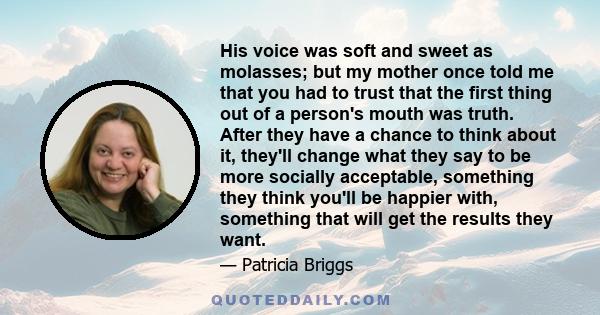 His voice was soft and sweet as molasses; but my mother once told me that you had to trust that the first thing out of a person's mouth was truth. After they have a chance to think about it, they'll change what they say to be more socially acceptable, something they think you'll be happier with, something that will get the results they want.

— Patricia Briggs

QUOTEDDAILY.COM